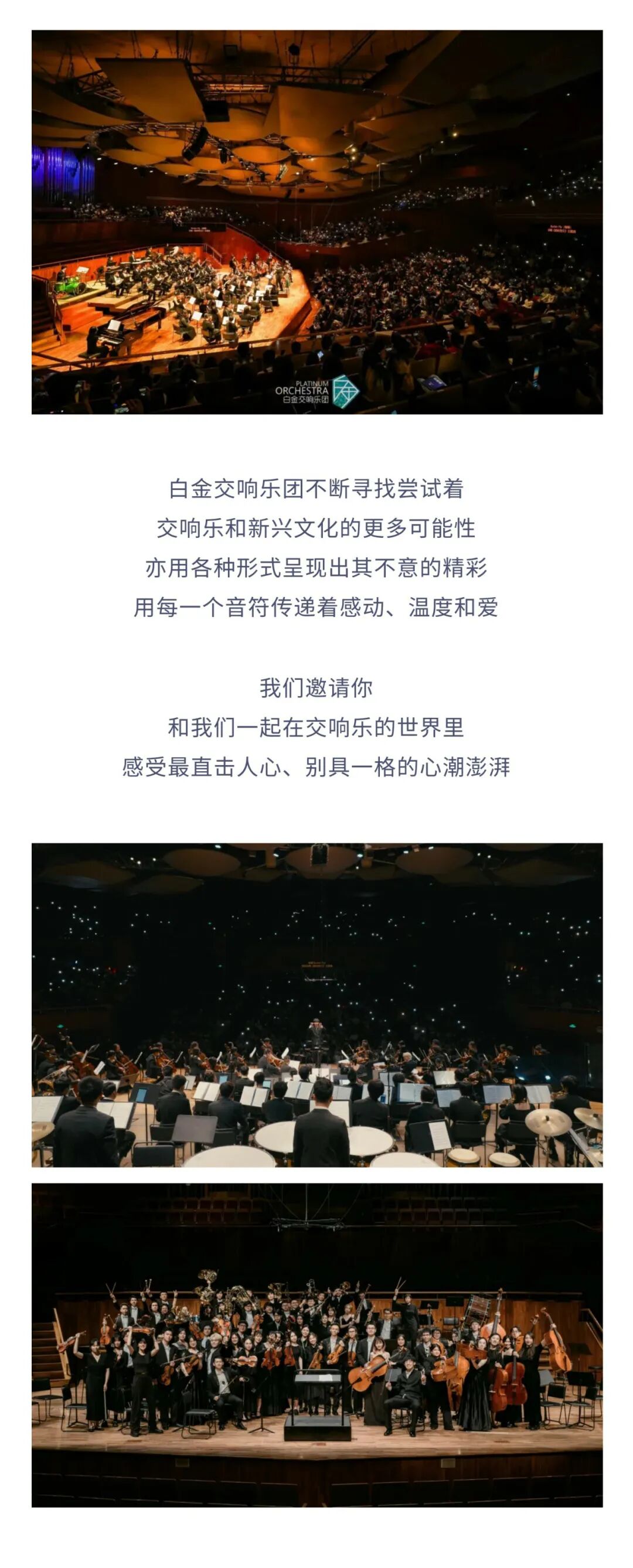 PLATINUM ORCHESTRA 白金交响乐团

白金交响乐团不断寻找尝试着
交响乐和新兴文化的更多可能性
亦用各种形式呈现出其不意的精彩
用每一个音符传递着感动、温度和爱

我们邀请你
和我们一起在交响乐的世界里
感受最直击人心、别具一格的心潮澎湃